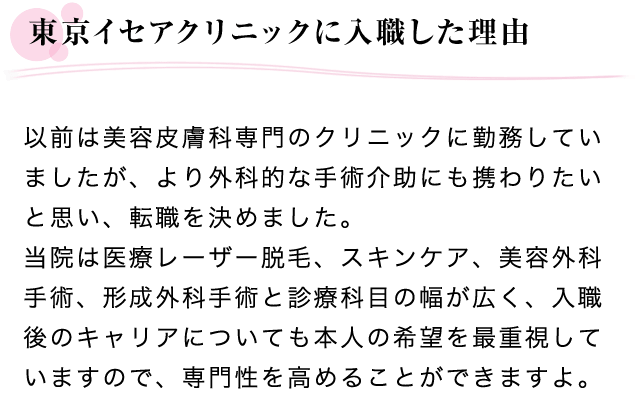 東京イセアクリニックに入職した理由

以前は美容皮膚科専門のクリニックに勤務していましたが、より外科的な手術介助にも携わりたいと思い、転職を決めました。
当院は医療レーザー脱毛、スキンケア、美容外科手術、形成外科手術と診療科目の幅が広く、入職後のキャリアについても本人の希望を最重視していますので、専門性を高めることができますよ。